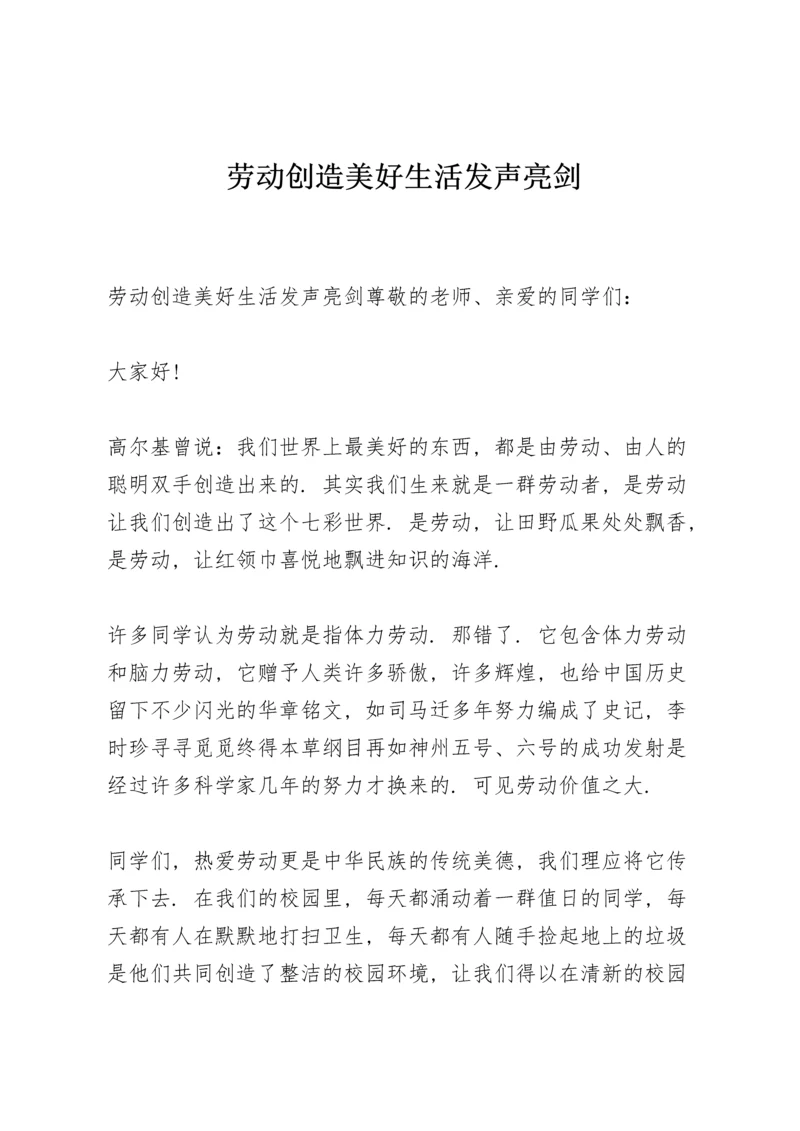 劳动创造美好生活发声亮剑

劳动创造美好生活发声亮剑尊敬的老师、亲爱的同学们：

大家好！

高尔基曾说：我们世界上最美好的东西，都是由劳动、由人的聪明双手创造出来的．其实我们生来就是一群劳动者，是劳动让我们创造出了这个七彩世界．是劳动，让田野瓜果处处飘香，是劳动，让红领巾喜悦地飘进知识的海洋．

许多同学认为劳动就是指体力劳动．那错了．它包含体力劳动和脑力劳动，它赠予人类许多骄傲，许多辉煌，也给中国历史留下不少闪光的华章铭文，如司马迁多年努力编成了史记，李时珍寻寻觅觅终得本草纲目再如神州五号、六号的成功发射是经过许多科学家几年的努力才换来的．可见劳动价值之大．

同学们，热爱劳动更是中华民族的传统美德，我们理应将它传承下去．在我们的校园里，每天都涌动着一群值日的同学，每天都有人在默默地打扫卫生，每天都有人随手捡起地上的垃圾是他们共同创造了整洁的校园环境，让我们得以在清新的校园